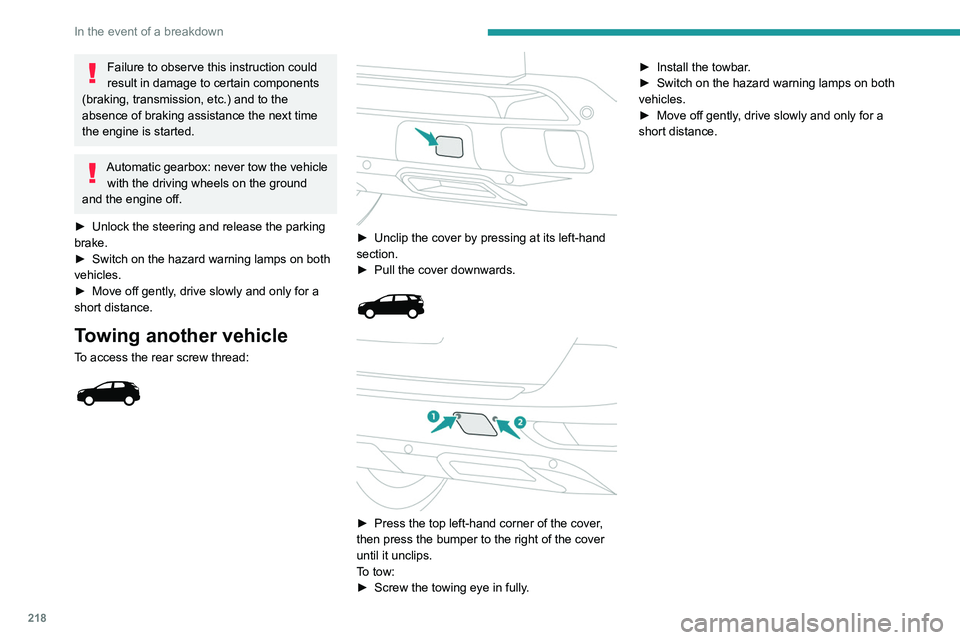 In the event of a breakdown

Failure to observe this instruction could result in damage to certain components (braking, transmission, etc.) and to the absence of braking assistance the next time the engine is started.

Automatic gearbox: never tow the vehicle with the driving wheels on the ground and the engine off.

► Unlock the steering and release the parking brake.
► Switch on the hazard warning lamps on both vehicles.
► Move off gently, drive slowly and only for a short distance.

Towing another vehicle

To access the rear screw thread:

► Unclip the cover by pressing at its left-hand section.
► Pull the cover downwards.

1
2

► Press the top left-hand corner of the cover, then press the bumper to the right of the cover until it unclips.
To tow:
► Screw the towing eye in fully.

► Install the towbar.
► Switch on the hazard warning lamps on both vehicles.
► Move off gently, drive slowly and only for a short distance.

218

carmanualsonline.info